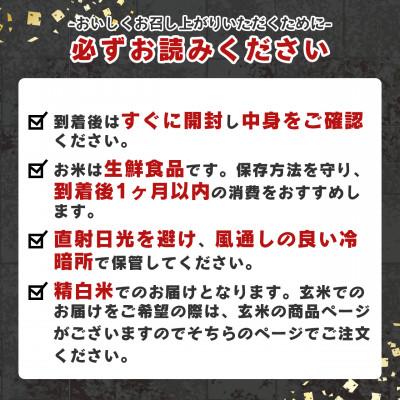 -おいしくお召し上がりいただくために-
必ずお読みください

☑ 到着後はすぐに開封し中身をご確認ください。

☑ お米は生鮮食品です。保存方法を守り、到着後1ヶ月以内の消費をおすすめします。

☑ 直射日光を避け、風通しの良い冷暗所で保管してください。

☑ 精白米でのお届けとなります。玄米でのお届けをご希望の際は、玄米の商品ページがございますのでそちらのページでご注文ください。